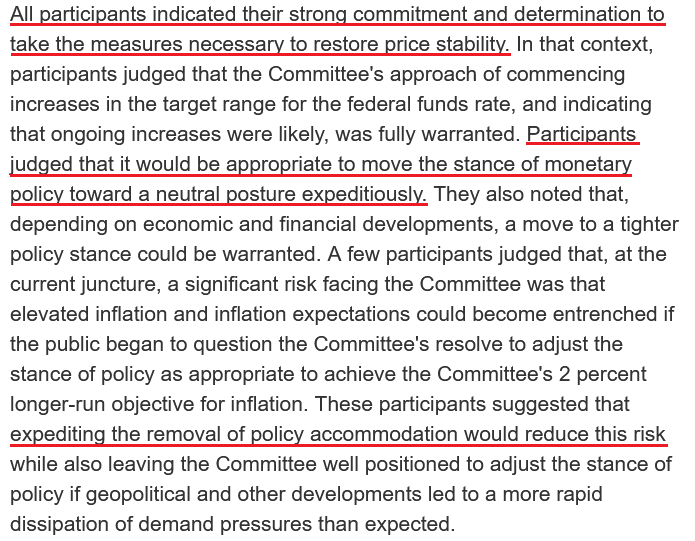 All participants indicated their strong commitment and determination to take the measures necessary to restore price stability. In that context, participants judged that the Committee's approach of commencing increases in the target range for the federal funds rate, and indicating that ongoing increases were likely, was fully warranted. Participants judged that it would be appropriate to move the stance of monetary policy toward a neutral posture expeditiously. They also noted that, depending on economic and financial developments, a move to a tighter policy stance could be warranted. A few participants judged that, at the current juncture, a significant risk facing the Committee was that elevated inflation and inflation expectations could become entrenched if the public began to question the Committee's resolve to adjust the stance of policy as appropriate to achieve the Committee's 2 percent longer-run objective for inflation. These participants suggested that expediting the removal of policy accommodation would reduce this risk while also leaving the Committee well positioned to adjust the stance of policy if geopolitical and other developments led to a more rapid dissipation of demand pressures than expected.